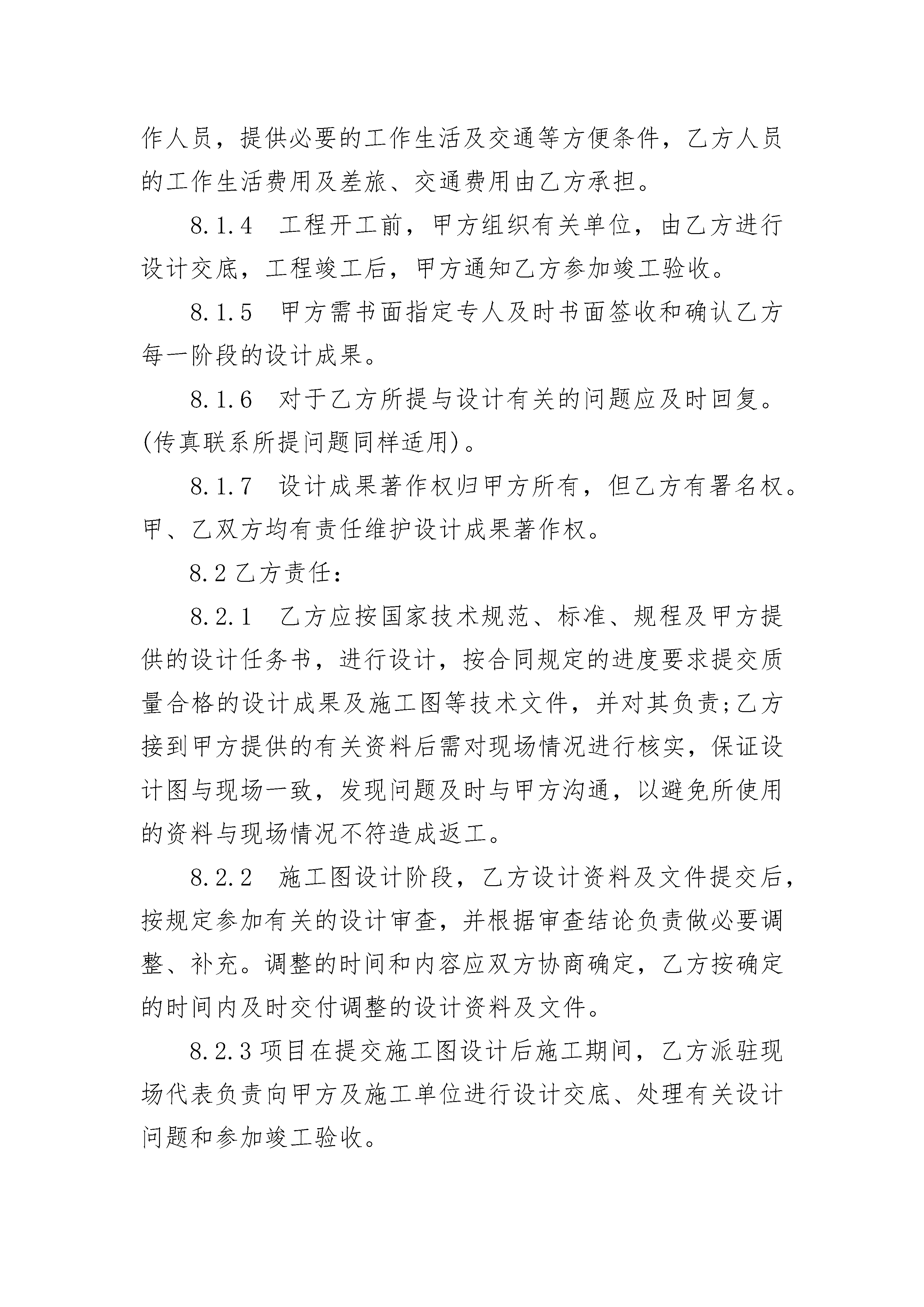 作人员，提供必要的工作生活及交通等方便条件，乙方人员的工作生活费用及差旅、交通费用由乙方承担。

8.1.4　工程开工前，甲方组织有关单位，由乙方进行设计交底，工程竣工后，甲方通知乙方参加竣工验收。

8.1.5　甲方需书面指定专人及时书面签收和确认乙方每一阶段的设计成果。

8.1.6　对于乙方所提与设计有关的问题应及时回复。(传真联系所提问题同样适用)。

8.1.7　设计成果著作权归甲方所有，但乙方有署名权。甲、乙双方均有责任维护设计成果著作权。

8.2 乙方责任：

8.2.1　乙方应按国家技术规范、标准、规程及甲方提供的设计任务书，进行设计，按合同规定的进度要求提交质量合格的设计成果及施工图等技术文件，并对其负责;乙方接到甲方提供的有关资料后需对现场情况进行核实，保证设计图与现场一致，发现问题及时与甲方沟通，以避免所使用的资料与现场情况不符造成返工。

8.2.2　施工图设计阶段，乙方设计资料及文件提交后，按规定参加有关的设计审查，并根据审查结论负责做必要调整、补充。调整的时间和内容应双方协商确定，乙方按确定的时间内及时交付调整的设计资料及文件。

8.2.3 项目在提交施工图设计后施工期间，乙方派驻现场代表负责向甲方及施工单位进行设计交底、处理有关设计问题和参加竣工验收。